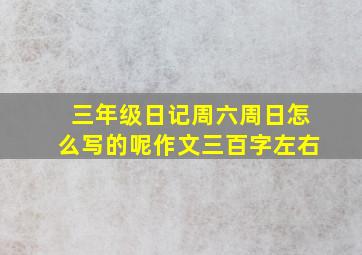 三年级日记周六周日怎么写的呢作文三百字左右